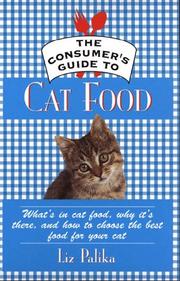 THE CONSUMER'S GUIDE TO

CAT FOOD

What's in cat food, why it's there, and how to choose the best food for your cat

Liz Palika